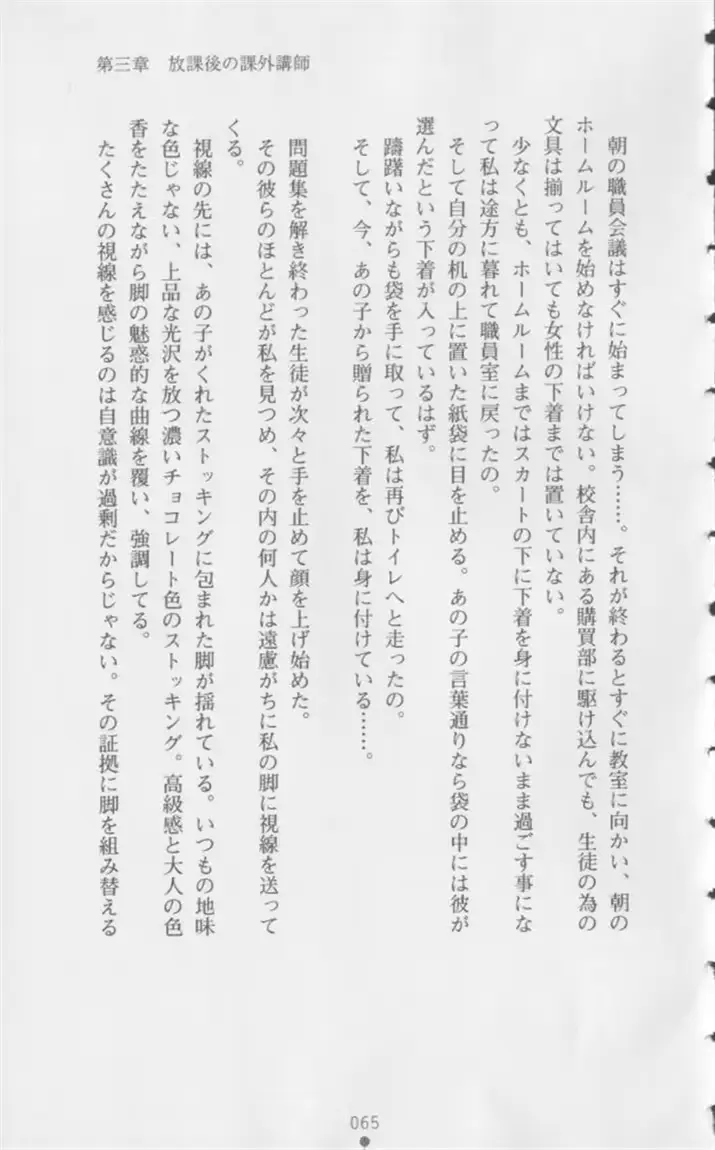 第三章　放課後の課外講師

朝の職員会議はすぐに始まってしまう……。それが終わるとすぐに教室に向かい、朝のホームルームを始めなければいけない。校舎内にある購買部に駆け込んでも、生徒の為の文具は揃ってはいても女性の下着までは置いていない。

少なくとも、ホームルームまではスカートの下に下着を身に付けないまま過ごす事になって私は途方に暮れて職員室に戻ったの。

そして自分の机の上に置いた紙袋に目を止める。あの子の言葉通りなら袋の中には彼が選んだという下着が入っているはず。

躊躇いながらも袋を手に取って、私は再びトイレへと走ったの。

そして、今、あの子から贈られた下着を、私は身に付けている……。

問題集を解き終わった生徒が次々と手を止めて顔を上げ始めた。

その彼らのほとんどが私を見つめ、その内の何人かは遠慮がちに私の脚に視線を送ってくる。

視線の先には、あの子がくれたストッキングに包まれた脚が揺れている。いつもの地味な色じゃない、上品な光沢を放つ濃いチョコレート色のストッキング。高級感と大人の色香をたたえながら脚の魅惑的な曲線を覆い、強調してる。

たくさんの視線を感じるのは自意識が過剰だからじゃない。その証拠に脚を組み替える

065